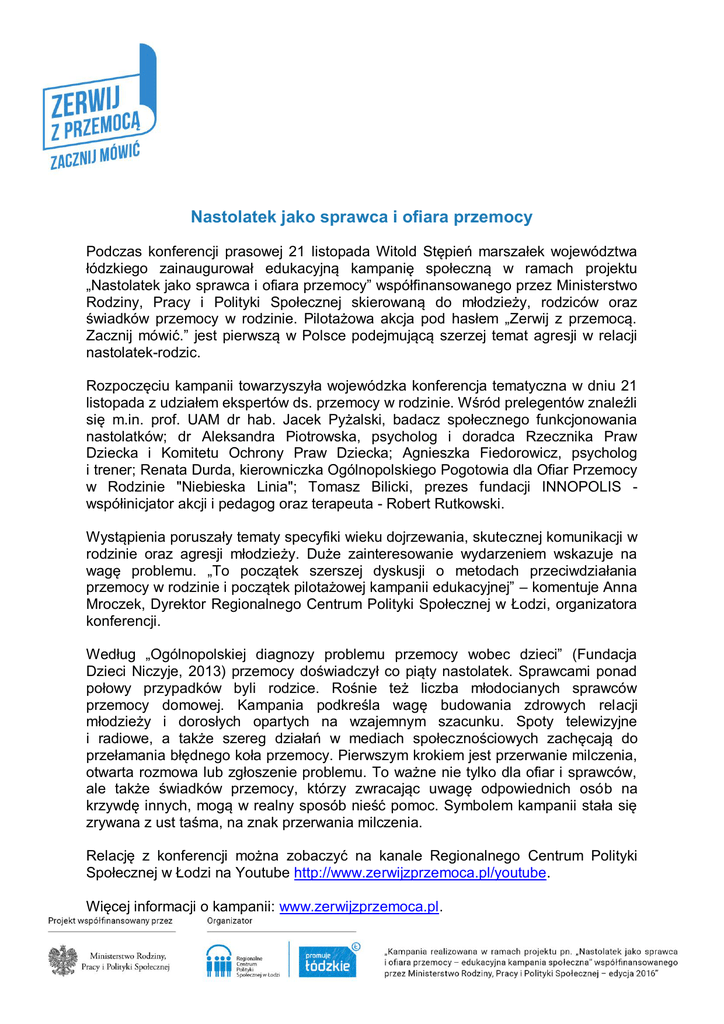 ZERWIJ
Z PRZEMOCĄ
ZACZNIJ MÓWIĆ

Nastolatek jako sprawca i ofiara przemocy

Podczas konferencji prasowej 21 listopada Witold Stępień marszałek województwa łódzkiego zainaugurował edukacyjną kampanię społeczną w ramach projektu „Nastolatek jako sprawca i ofiara przemocy" współfinansowanego przez Ministerstwo Rodziny, Pracy i Polityki Społecznej skierowaną do młodzieży, rodziców oraz świadków przemocy w rodzinie. Pilotażowa akcja pod hasłem „Zerwij z przemocą. Zacznij mówić." jest pierwszą w Polsce podejmującą szerzej temat agresji w relacji nastolatek-rodzic.

Rozpoczęciu kampanii towarzyszyła wojewódzka konferencja tematyczna w dniu 21 listopada z udziałem ekspertów ds. przemocy w rodzinie. Wśród prelegentów znaleźli się m.in. prof. UAM dr hab. Jacek Pyżalski, badacz społecznego funkcjonowania nastolatków; dr Aleksandra Piotrowska, psycholog i doradca Rzecznika Praw Dziecka i Komitetu Ochrony Praw Dziecka; Agnieszka Fiedorowicz, psycholog i trener; Renata Durda, kierowniczka Ogólnopolskiego Pogotowia dla Ofiar Przemocy w Rodzinie "Niebieska Linia"; Tomasz Bilicki, prezes fundacji INNOPOLIS - współinicjator akcji i pedagog oraz terapeuta - Robert Rutkowski.

Wystąpienia poruszały tematy specyfiki wieku dojrzewania, skutecznej komunikacji w rodzinie oraz agresji młodzieży. Duże zainteresowanie wydarzeniem wskazuje na wagę problemu. „To początek szerszej dyskusji o metodach przeciwdziałania przemocy w rodzinie i początek pilotażowej kampanii edukacyjnej" – komentuje Anna Mroczek, Dyrektor Regionalnego Centrum Polityki Społecznej w Łodzi, organizatora konferencji.

Według „Ogólnopolskiej diagnozy problemu przemocy wobec dzieci" (Fundacja Dzieci Niczyje, 2013) przemocy doświadczył co piąty nastolatek. Sprawcami ponad połowy przypadków byli rodzice. Rośnie też liczba młodocianych sprawców przemocy domowej. Kampania podkreśla wagę budowania zdrowych relacji młodzieży i dorosłych opartych na wzajemnym szacunku. Spoty telewizyjne i radiowe, a także szereg działań w mediach społecznościowych zachęcają do przełamania błędnego koła przemocy. Pierwszym krokiem jest przerwanie milczenia, otwarta rozmowa lub zgłoszenie problemu. To ważne nie tylko dla ofiar i sprawców, ale także świadków przemocy, którzy zwracając uwagę odpowiednich osób na krzywdę innych, mogą w realny sposób nieść pomoc. Symbolem kampanii stała się zrywana z ust taśma, na znak przerwania milczenia.

Relację z konferencji można zobaczyć na kanale Regionalnego Centrum Polityki Społecznej w Łodzi na Youtube http://www.zerwijzprzemoca.pl/youtube.

Więcej informacji o kampanii: www.zerwijzprzemoca.pl.

Projekt współfinansowany przez
Ministerstwo Rodziny, Pracy i Polityki Społecznej
Organizator
Regionalne Centrum Polityki Społecznej w Łodzi
promuje łódzkie
„Kampania realizowana w ramach projektu pn. „Nastolatek jako sprawca i ofiara przemocy – edukacyjna kampania społeczna" współfinansowanego przez Ministerstwo Rodziny, Pracy i Polityki Społecznej – edycja 2016"